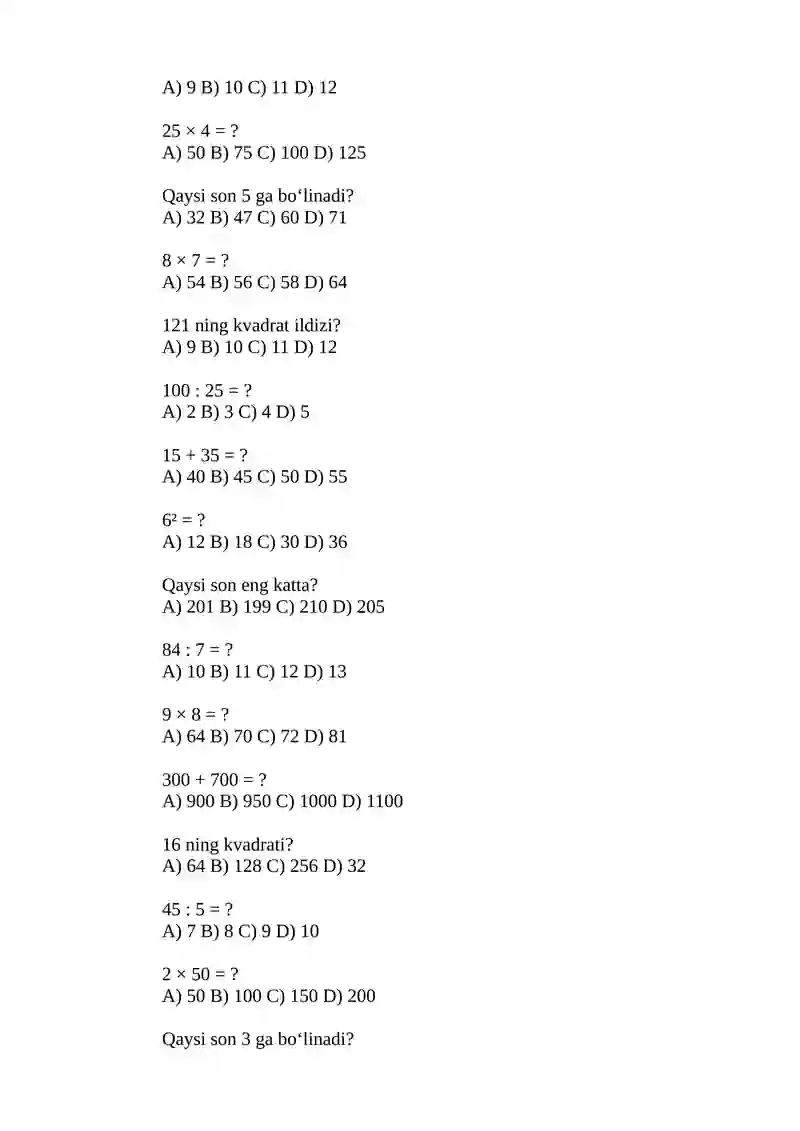 A) 9 B) 10 C) 11 D) 12

$25 \times 4 = ?$
A) 50 B) 75 C) 100 D) 125

Qaysi son 5 ga bo‘linadi?
A) 32 B) 47 C) 60 D) 71

$8 \times 7 = ?$
A) 54 B) 56 C) 58 D) 64

121 ning kvadrat ildizi?
A) 9 B) 10 C) 11 D) 12

$100 : 25 = ?$
A) 2 B) 3 C) 4 D) 5

$15 + 35 = ?$
A) 40 B) 45 C) 50 D) 55

$6^2 = ?$
A) 12 B) 18 C) 30 D) 36

Qaysi son eng katta?
A) 201 B) 199 C) 210 D) 205

$84 : 7 = ?$
A) 10 B) 11 C) 12 D) 13

$9 \times 8 = ?$
A) 64 B) 70 C) 72 D) 81

$300 + 700 = ?$
A) 900 B) 950 C) 1000 D) 1100

16 ning kvadrati?
A) 64 B) 128 C) 256 D) 32

$45 : 5 = ?$
A) 7 B) 8 C) 9 D) 10

$2 \times 50 = ?$
A) 50 B) 100 C) 150 D) 200

Qaysi son 3 ga bo‘linadi?